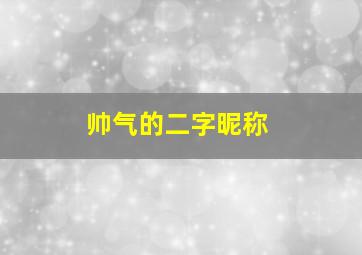 帅气的二字昵称